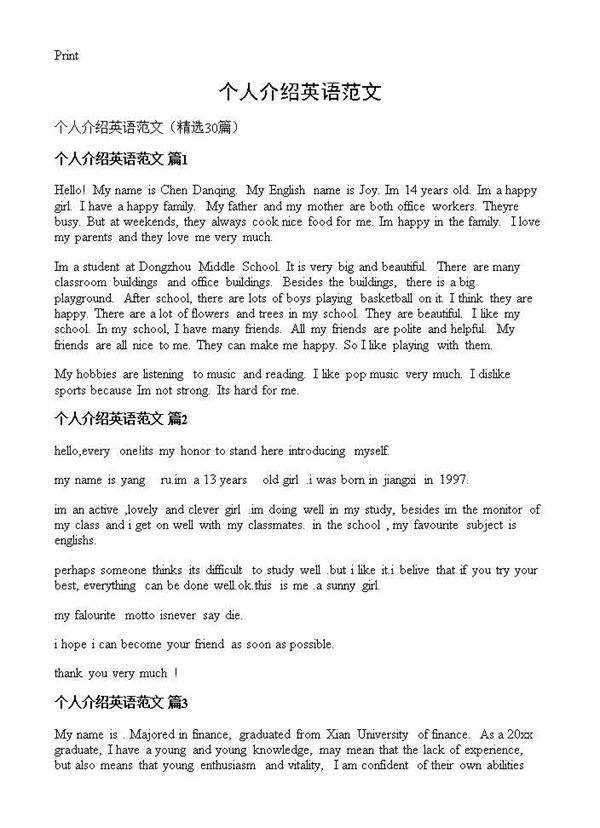 Print

个人介绍英语范文

个人介绍英语范文（精选30篇）

个人介绍英语范文 篇1

Hello! My name is Chen Danqing. My English name is Joy. Im 14 years old. Im a happy girl. I have a happy family. My father and my mother are both office workers. Theyre busy. But at weekends, they always cook nice food for me. Im happy in the family. I love my parents and they love me very much.

Im a student at Dongzhou Middle School. It is very big and beautiful. There are many classroom buildings and office buildings. Besides the buildings, there is a big playground. After school, there are lots of boys playing basketball on it. I think they are happy. There are a lot of flowers and trees in my school. They are beautiful. I like my school. In my school, I have many friends. All my friends are polite and helpful. My friends are all nice to me. They can make me happy. So I like playing with them.

My hobbies are listening to music and reading. I like pop music very much. I dislike sports because Im not strong. Its hard for me.

个人介绍英语范文 篇2

hello,every one!its my honor to stand here introducing myself.

my name is yang ru.im a 13 years old girl .i was born in jiangxi in 1997.

im an active ,lovely and clever girl .im doing well in my study, besides im the monitor of my class and i get on well with my classmates. in the school , my favourite subject is englishs.

perhaps someone thinks its difficult to study well .but i like it.i belive that if you try your best, everything can be done well.ok.this is me .a sunny girl.

my falourite motto isnever say die.

i hope i can become your friend as soon as possible.

thank you very much ！

个人介绍英语范文 篇3

My name is . Majored in finance, graduated from Xian University of finance. As a 20xx graduate, I have a young and young knowledge, may mean that the lack of experience, but also means that young enthusiasm and vitality, I am confident of their own abilities